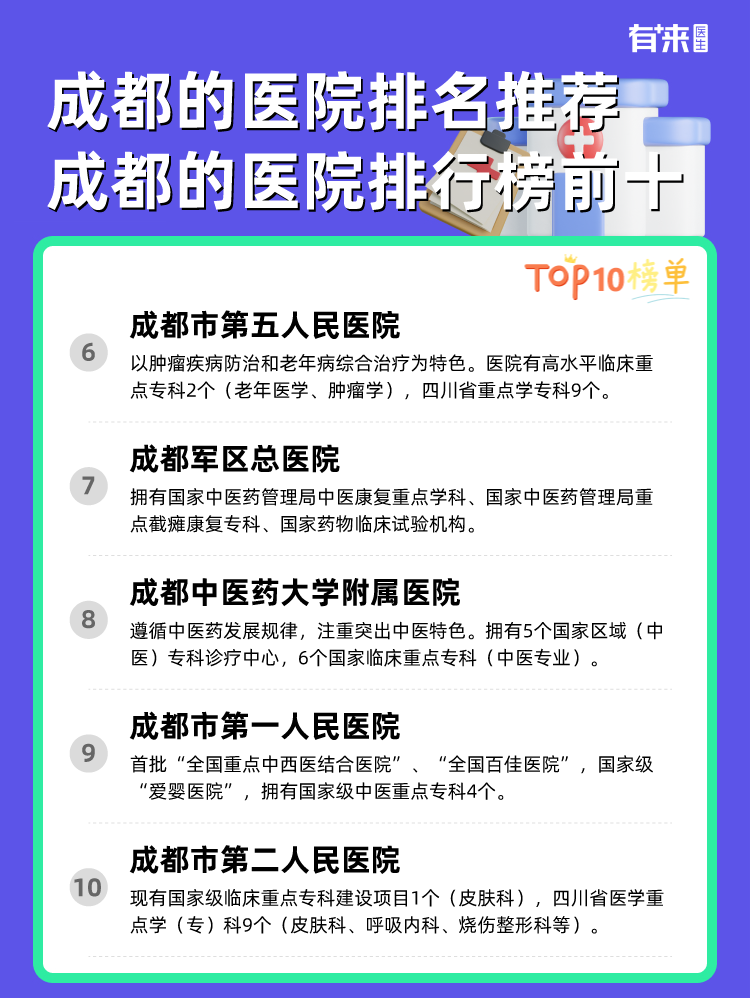 有来医生

成都的医院排名推荐
成都的医院排行榜前十

TOP10榜单

6
成都市第五人民医院
以肿瘤疾病防治和老年病综合治疗为特色。医院有高水平临床重点专科2个（老年医学、肿瘤学），四川省重点学专科9个。

7
成都军区总医院
拥有国家中医药管理局中医康复重点学科、国家中医药管理局重点截瘫康复专科、国家药物临床试验机构。

8
成都中医药大学附属医院
遵循中医药发展规律，注重突出中医特色。拥有5个国家区域（中医）专科诊疗中心，6个国家临床重点专科（中医专业）。

9
成都市第一人民医院
首批“全国重点中西医结合医院”、“全国百佳医院”，国家级“爱婴医院”，拥有国家级中医重点专科4个。

10
成都市第二人民医院
现有国家级临床重点专科建设项目1个（皮肤科），四川省医学重点学（专）科9个（皮肤科、呼吸内科、烧伤整形科等）。